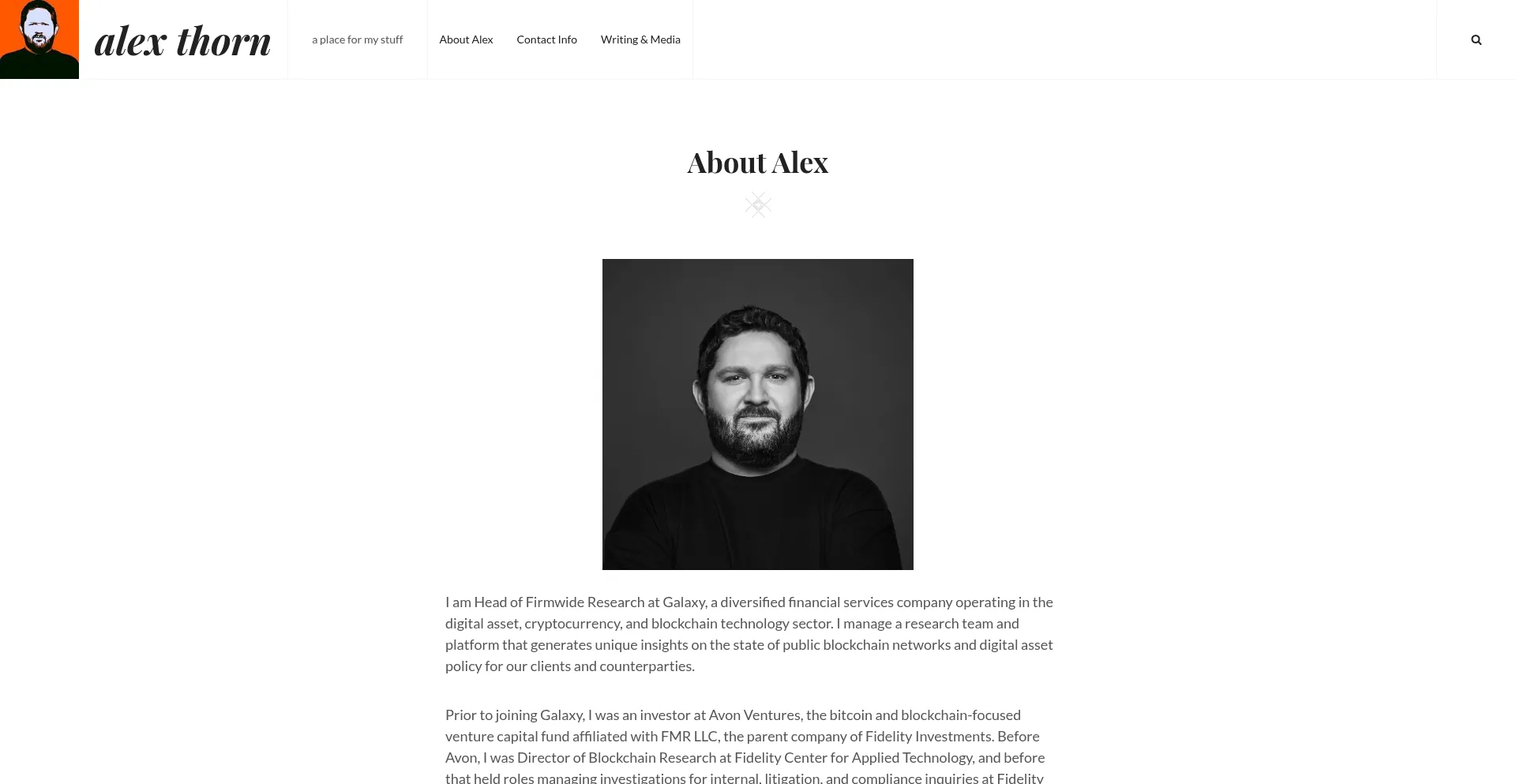 alex thorn

a place for my stuff

About Alex

Contact Info

Writing & Media

About Alex

I am Head of Firmwide Research at Galaxy, a diversified financial services company operating in the digital asset, cryptocurrency, and blockchain technology sector. I manage a research team and platform that generates unique insights on the state of public blockchain networks and digital asset policy for our clients and counterparties.

Prior to joining Galaxy, I was an investor at Avon Ventures, the bitcoin and blockchain-focused venture capital fund affiliated with FMR LLC, the parent company of Fidelity Investments. Before Avon, I was Director of Blockchain Research at Fidelity Center for Applied Technology, and before that held roles managing investigations for internal, litigation, and compliance inquiries at Fidelity